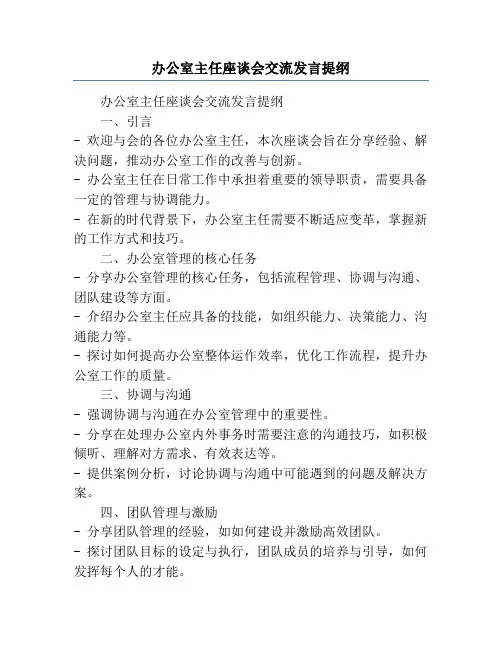 办公室主任座谈会交流发言提纲

办公室主任座谈会交流发言提纲

一、引言

- 欢迎与会的各位办公室主任，本次座谈会旨在分享经验、解决问题，推动办公室工作的改善与创新。

- 办公室主任在日常工作中承担着重要的领导职责，需要具备一定的管理与协调能力。

- 在新的时代背景下，办公室主任需要不断适应变革，掌握新的工作方式和技巧。

二、办公室管理的核心任务

- 分享办公室管理的核心任务，包括流程管理、协调与沟通、团队建设等方面。

- 介绍办公室主任应具备的技能，如组织能力、决策能力、沟通能力等。

- 探讨如何提高办公室整体运作效率，优化工作流程，提升办公室工作的质量。

三、协调与沟通

- 强调协调与沟通在办公室管理中的重要性。

- 分享在处理办公室内外事务时需要注意的沟通技巧，如积极倾听、理解对方需求、有效表达等。

- 提供案例分析，讨论协调与沟通中可能遇到的问题及解决方案。

四、团队管理与激励

- 分享团队管理的经验，如如何建设并激励高效团队。

- 探讨团队目标的设定与执行，团队成员的培养与引导，如何发挥每个人的才能。